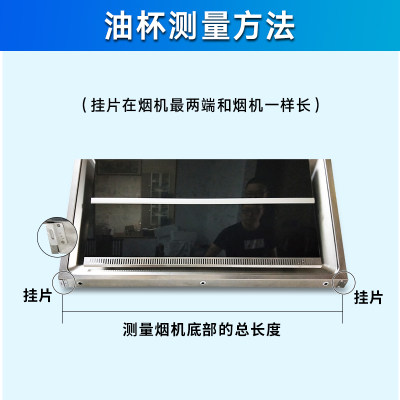 油杯测量方法

（挂片在烟机最两端和烟机一样长）

挂片

挂片

测量烟机底部的总长度